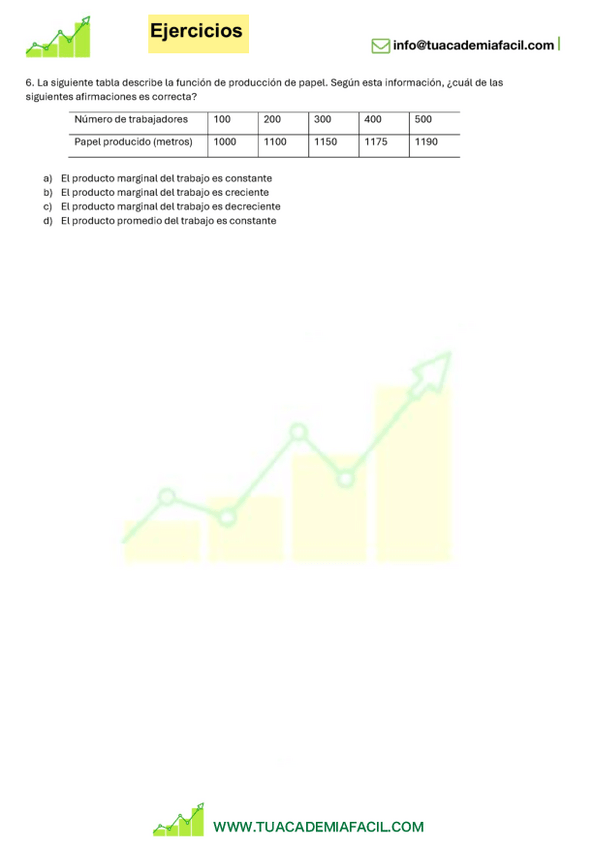 Ejercicios

info@tuacademiafacil.com

6. La siguiente tabla describe la función de producción de papel. Según esta información, ¿cuál de las siguientes afirmaciones es correcta?

| Número de trabajadores | 100 | 200 | 300 | 400 | 500 |
|---|---|---|---|---|---|
| Papel producido (metros) | 1000 | 1100 | 1150 | 1175 | 1190 |

a) El producto marginal del trabajo es constante
b) El producto marginal del trabajo es creciente
c) El producto marginal del trabajo es decreciente
d) El producto promedio del trabajo es constante

WWW.TUACADEMIAFACIL.COM